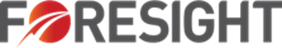 FORESIGHT